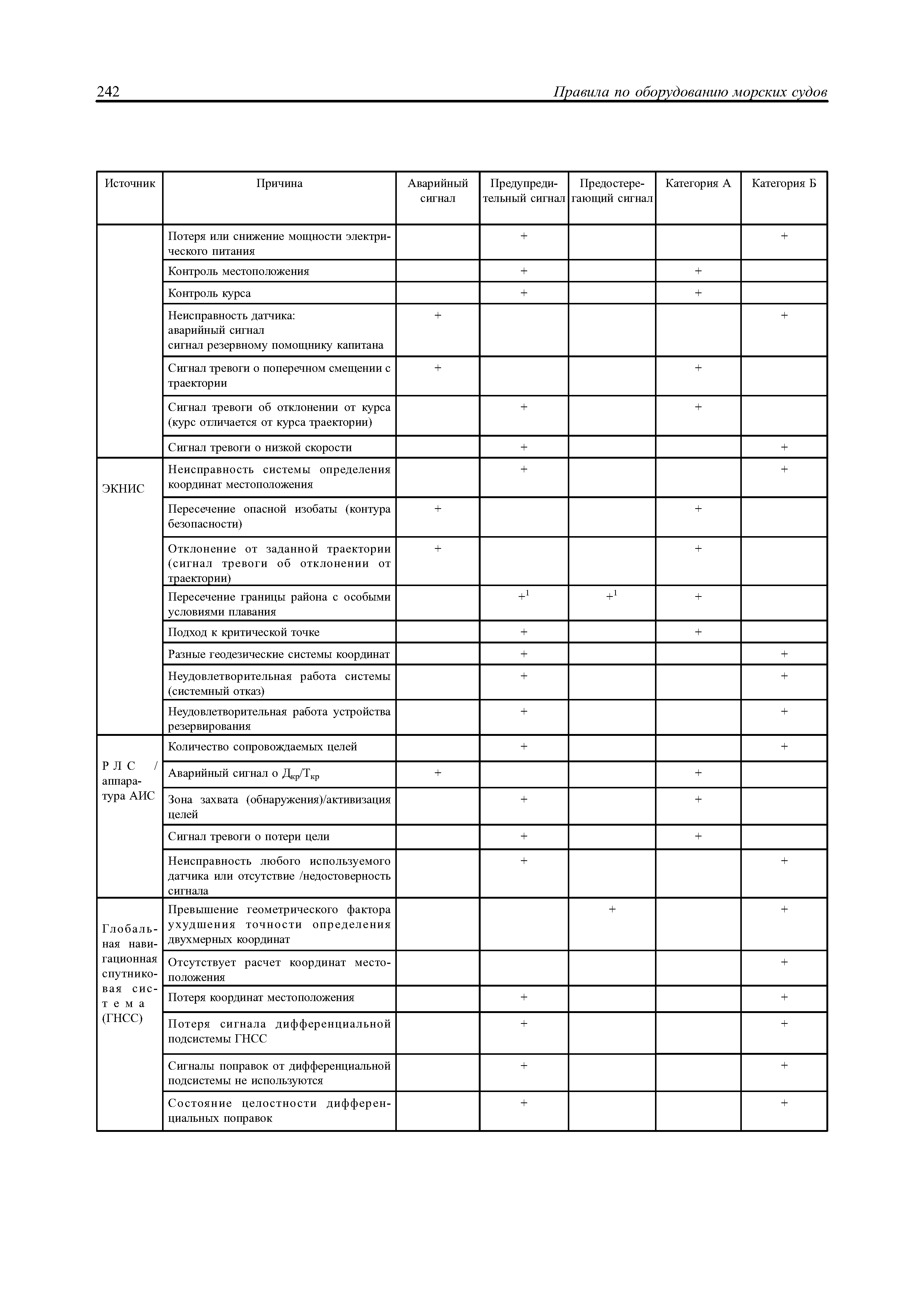 242 Правила по оборудованию морских судов

| Источник | Причина | Аварийный сигнал | Предупредительный сигнал | Предостерегающий сигнал | Категория А | Категория Б |
|---|---|---|---|---|---|---|
| | Потеря или снижение мощности электрического питания | | + | | | + |
| | Контроль местоположения | | + | | + | |
| | Контроль курса | | + | | + | |
| | Неисправность датчика: аварийный сигнал сигнал резервному помощнику капитана | + | | | | + |
| | Сигнал тревоги о поперечном смещении с траектории | + | | | + | |
| | Сигнал тревоги об отклонении от курса (курс отличается от курса траектории) | | + | | + | |
| | Сигнал тревоги о низкой скорости | | + | | | + |
| ЭКНИС | Неисправность системы определения координат местоположения | | + | | | + |
| | Пересечение опасной изобаты (контура безопасности) | + | | | + | |
| | Отклонение от заданной траектории (сигнал тревоги об отклонении от траектории) | + | | | + | |
| | Пересечение границы района с особыми условиями плавания | | $+^1$ | $+^1$ | + | |
| | Подход к критической точке | | + | | + | |
| | Разные геодезические системы координат | | + | | | + |
| | Неудовлетворительная работа системы (системный отказ) | | + | | | + |
| | Неудовлетворительная работа устройства резервирования | | + | | | + |
| РЛС / аппаратура АИС | Количество сопровождаемых целей | | + | | | + |
| | Аварийный сигнал о $Д_{кр}/Т_{кр}$ | + | | | + | |
| | Зона захвата (обнаружения)/активизация целей | | + | | + | |
| | Сигнал тревоги о потери цели | | + | | + | |
| | Неисправность любого используемого датчика или отсутствие /недостоверность сигнала | | + | | | + |
| Глобальная навигационная спутниковая система (ГНСС) | Превышение геометрического фактора ухудшения точности определения двухмерных координат | | | + | | + |
| | Отсутствует расчет координат местоположения | | | | | + |
| | Потеря координат местоположения | | + | | | + |
| | Потеря сигнала дифференциальной подсистемы ГНСС | | + | | | + |
| | Сигналы поправок от дифференциальной подсистемы не используются | | + | | | + |
| | Состояние целостности дифференциальных поправок | | + | | | + |